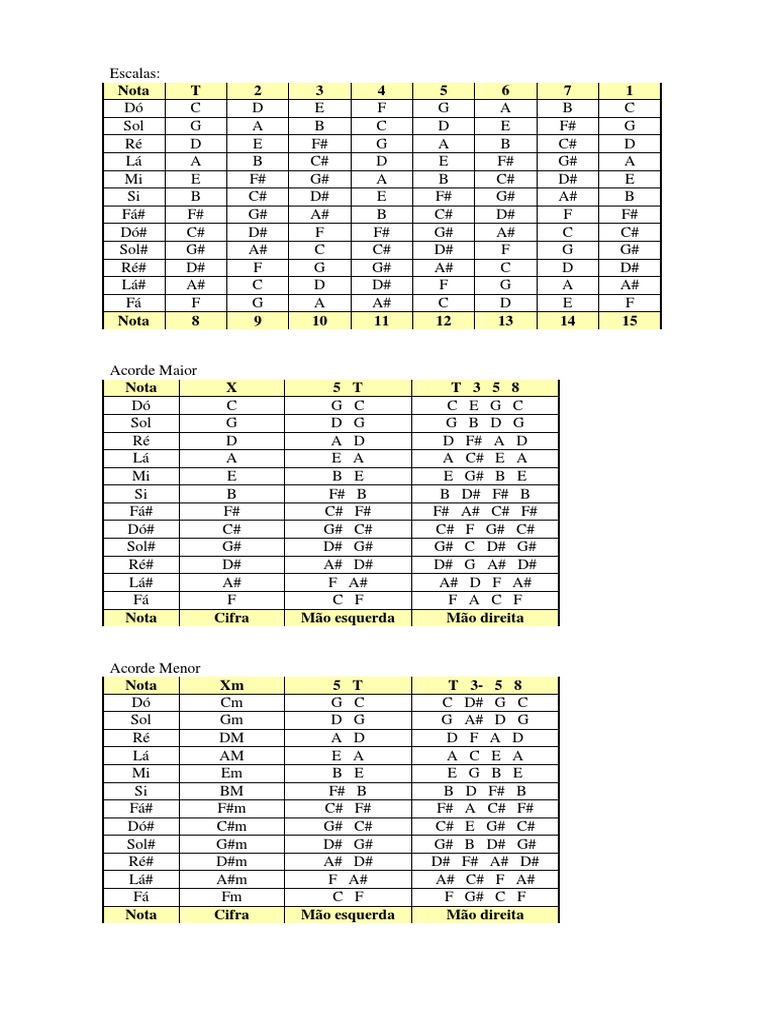 Escalas:

| Nota | T | 2 | 3 | 4 | 5 | 6 | 7 | 1 |
|---|---|---|---|---|---|---|---|---|
| Dó | C | D | E | F | G | A | B | C |
| Sol | G | A | B | C | D | E | F# | G |
| Ré | D | E | F# | G | A | B | C# | D |
| Lá | A | B | C# | D | E | F# | G# | A |
| Mi | E | F# | G# | A | B | C# | D# | E |
| Si | B | C# | D# | E | F# | G# | A# | B |
| Fá# | F# | G# | A# | B | C# | D# | F | F# |
| Dó# | C# | D# | F | F# | G# | A# | C | C# |
| Sol# | G# | A# | C | C# | D# | F | G | G# |
| Ré# | D# | F | G | G# | A# | C | D | D# |
| Lá# | A# | C | D | D# | F | G | A | A# |
| Fá | F | G | A | A# | C | D | E | F |
| Nota | 8 | 9 | 10 | 11 | 12 | 13 | 14 | 15 |

Acorde Maior

| Nota | X | 5 T | T 3 5 8 |
|---|---|---|---|
| Dó | C | G C | C E G C |
| Sol | G | D G | G B D G |
| Ré | D | A D | D F# A D |
| Lá | A | E A | A C# E A |
| Mi | E | B E | E G# B E |
| Si | B | F# B | B D# F# B |
| Fá# | F# | C# F# | F# A# C# F# |
| Dó# | C# | G# C# | C# F G# C# |
| Sol# | G# | D# G# | G# C D# G# |
| Ré# | D# | A# D# | D# G A# D# |
| Lá# | A# | F A# | A# D F A# |
| Fá | F | C F | F A C F |
| Nota | Cifra | Mão esquerda | Mão direita |

Acorde Menor

| Nota | Xm | 5 T | T 3- 5 8 |
|---|---|---|---|
| Dó | Cm | G C | C D# G C |
| Sol | Gm | D G | G A# D G |
| Ré | DM | A D | D F A D |
| Lá | AM | E A | A C E A |
| Mi | Em | B E | E G B E |
| Si | BM | F# B | B D F# B |
| Fá# | F#m | C# F# | F# A C# F# |
| Dó# | C#m | G# C# | C# E G# C# |
| Sol# | G#m | D# G# | G# B D# G# |
| Ré# | D#m | A# D# | D# F# A# D# |
| Lá# | A#m | F A# | A# C# F A# |
| Fá | Fm | C F | F G# C F |
| Nota | Cifra | Mão esquerda | Mão direita |